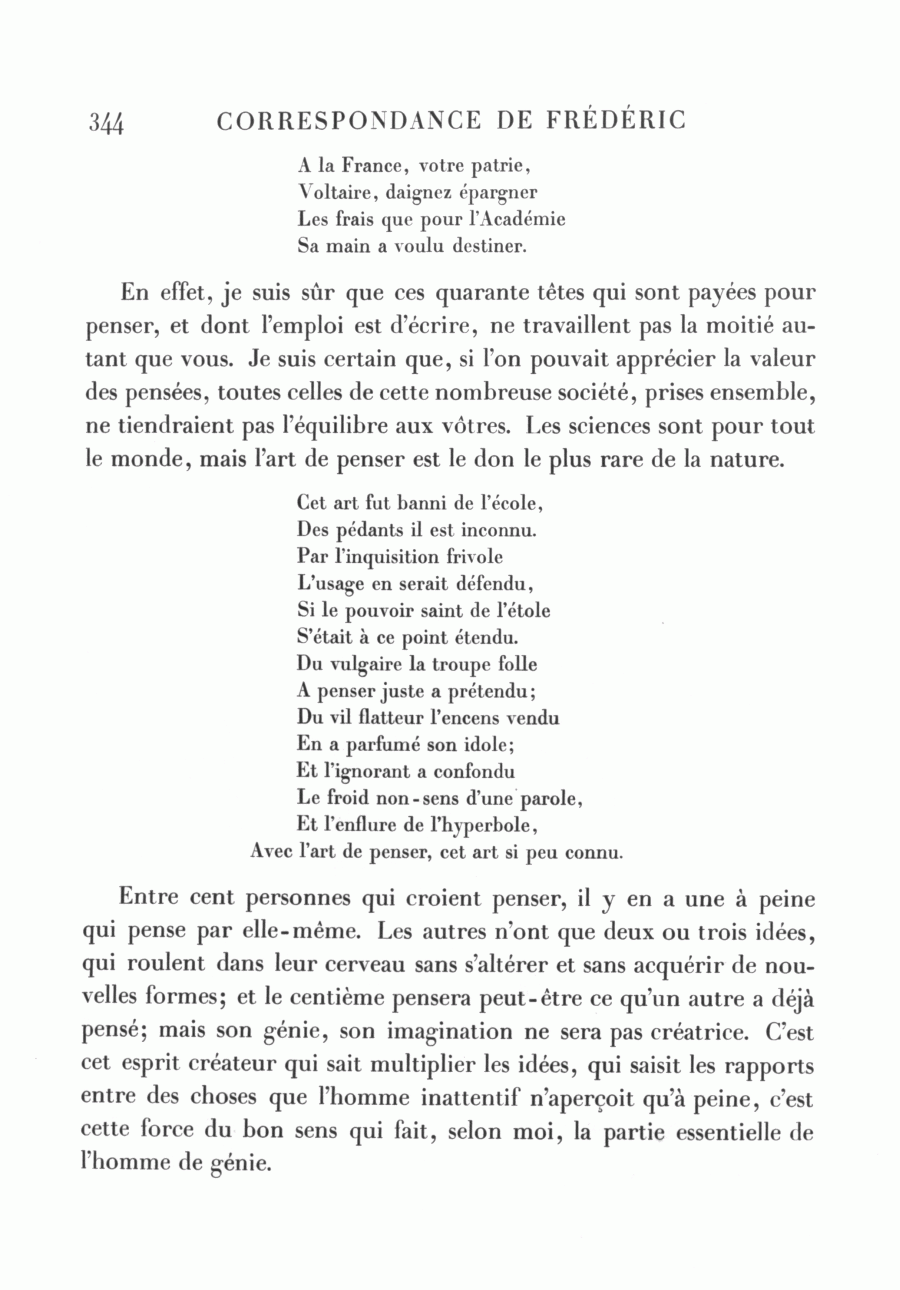 344 CORRESPONDANCE DE FRÉDÉRIC

A la France, votre patrie,
Voltaire, daignez épargner
Les frais que pour l'Académie
Sa main a voulu destiner.

En effet, je suis sûr que ces quarante têtes qui sont payées pour penser, et dont l'emploi est d'écrire, ne travaillent pas la moitié autant que vous. Je suis certain que, si l'on pouvait apprécier la valeur des pensées, toutes celles de cette nombreuse société, prises ensemble, ne tiendraient pas l'équilibre aux vôtres. Les sciences sont pour tout le monde, mais l'art de penser est le don le plus rare de la nature.

Cet art fut banni de l'école,
Des pédants il est inconnu.
Par l'inquisition frivole
L'usage en serait défendu,
Si le pouvoir saint de l'étole
S'était à ce point étendu.
Du vulgaire la troupe folle
A penser juste a prétendu;
Du vil flatteur l'encens vendu
En a parfumé son idole;
Et l'ignorant a confondu
Le froid non-sens d'une parole,
Et l'enflure de l'hyperbole,
Avec l'art de penser, cet art si peu connu.

Entre cent personnes qui croient penser, il y en a une à peine qui pense par elle-même. Les autres n'ont que deux ou trois idées, qui roulent dans leur cerveau sans s'altérer et sans acquérir de nouvelles formes; et le centième pensera peut-être ce qu'un autre a déjà pensé; mais son génie, son imagination ne sera pas créatrice. C'est cet esprit créateur qui sait multiplier les idées, qui saisit les rapports entre des choses que l'homme inattentif n'aperçoit qu'à peine, c'est cette force du bon sens qui fait, selon moi, la partie essentielle de l'homme de génie.